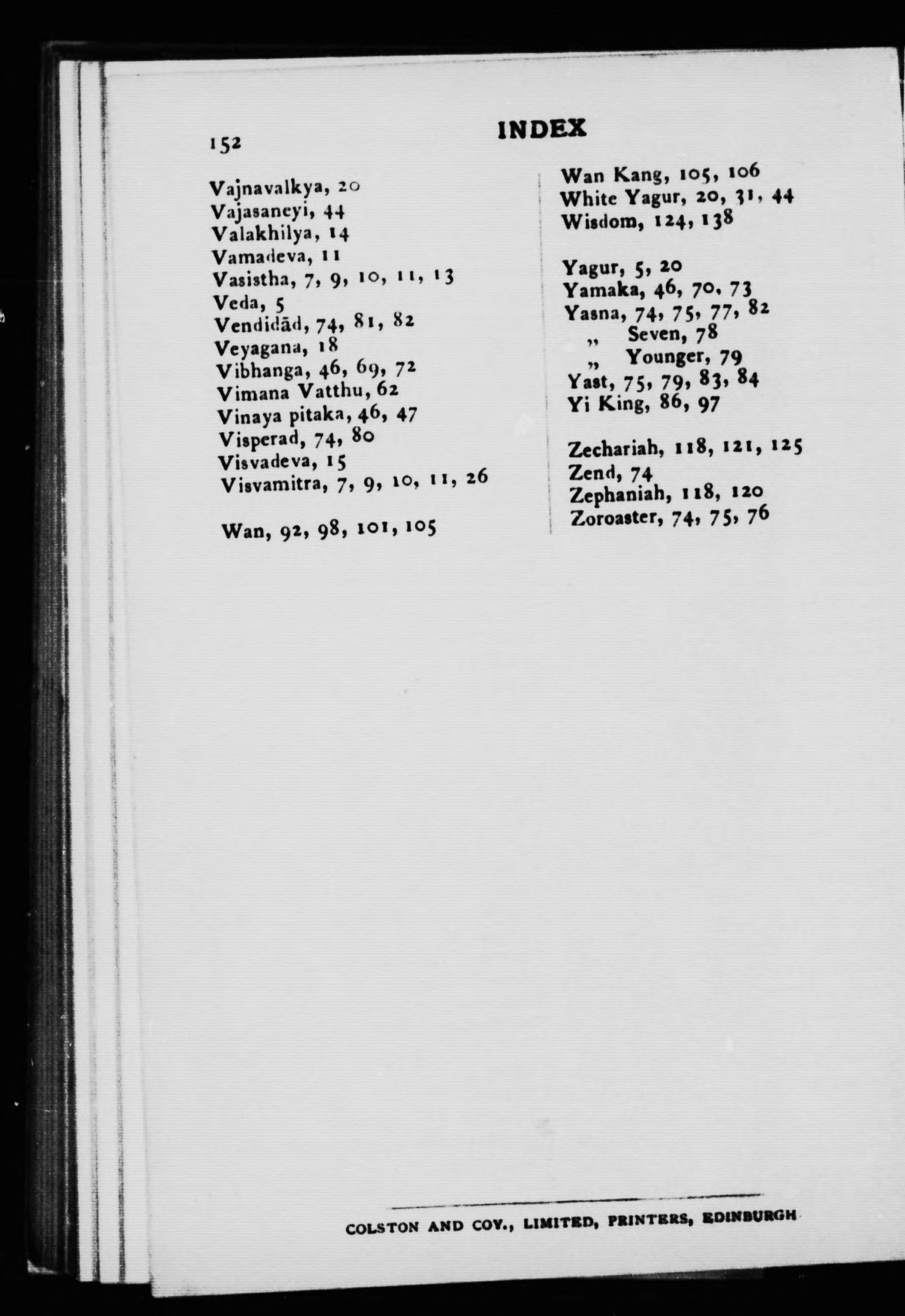 152

INDEX

Vajnavalkya, 20
Vajasaneyi, 44
Valakhilya, 14
Vamadeva, 11
Vasistha, 7, 9, 10, 11, 13
Veda, 5
Vendidād, 74, 81, 82
Veyagana, 18
Vibhanga, 46, 69, 72
Vimana Vatthu, 62
Vinaya pitaka, 46, 47
Visperad, 74, 80
Visvadeva, 15
Visvamitra, 7, 9, 10, 11, 26

Wan, 92, 98, 101, 105
Wan Kang, 105, 106
White Yagur, 20, 31, 44
Wisdom, 124, 138

Yagur, 5, 20
Yamaka, 46, 70, 73
Yasna, 74, 75, 77, 82
„ Seven, 78
„ Younger, 79
Yast, 75, 79, 83, 84
Yi King, 86, 97

Zechariah, 118, 121, 125
Zend, 74
Zephaniah, 118, 120
Zoroaster, 74, 75, 76

COLSTON AND COY., LIMITED, PRINTERS, EDINBURGH